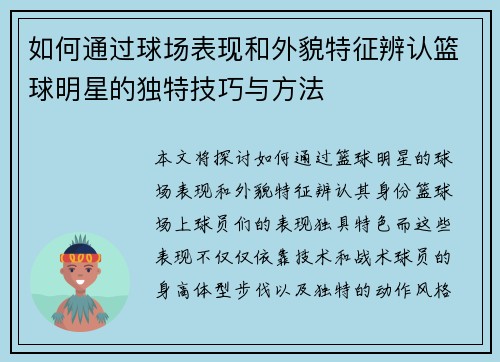 如何通过球场表现和外貌特征辨认篮球明星的独特技巧与方法

本文将探讨如何通过篮球明星的球场表现和外貌特征辨认其身份篮球场上球员们的表现独具特色而这些表现不仅仅依靠技术和战术球员的身高体型步伐以及独特的动作风格